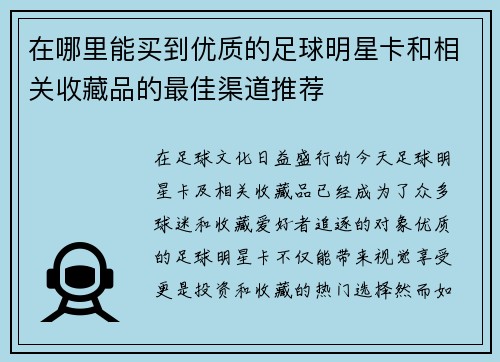 在哪里能买到优质的足球明星卡和相关收藏品的最佳渠道推荐

在足球文化日益盛行的今天足球明星卡及相关收藏品已经成为了众多球迷和收藏爱好者追逐的对象优质的足球明星卡不仅能带来视觉享受更是投资和收藏的热门选择然而如